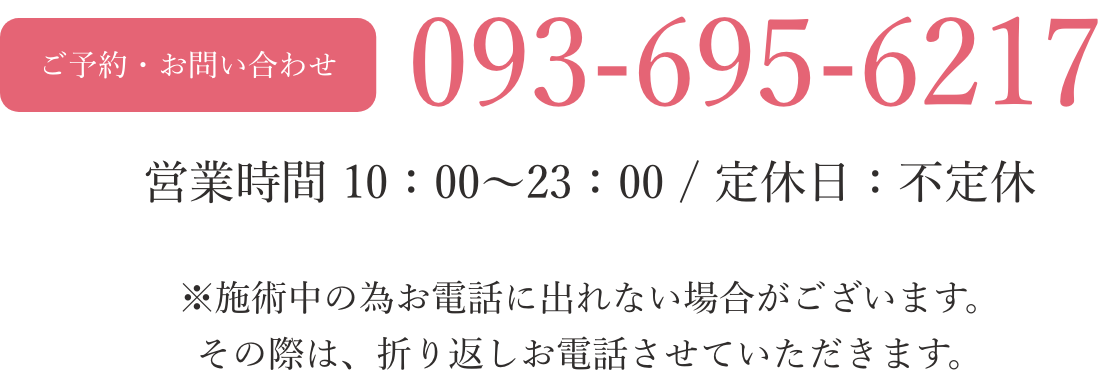 ご予約・お問い合わせ 093-695-6217

営業時間 10：00〜23：00 / 定休日：不定休

※施術中の為お電話に出れない場合がございます。
その際は、折り返しお電話させていただきます。